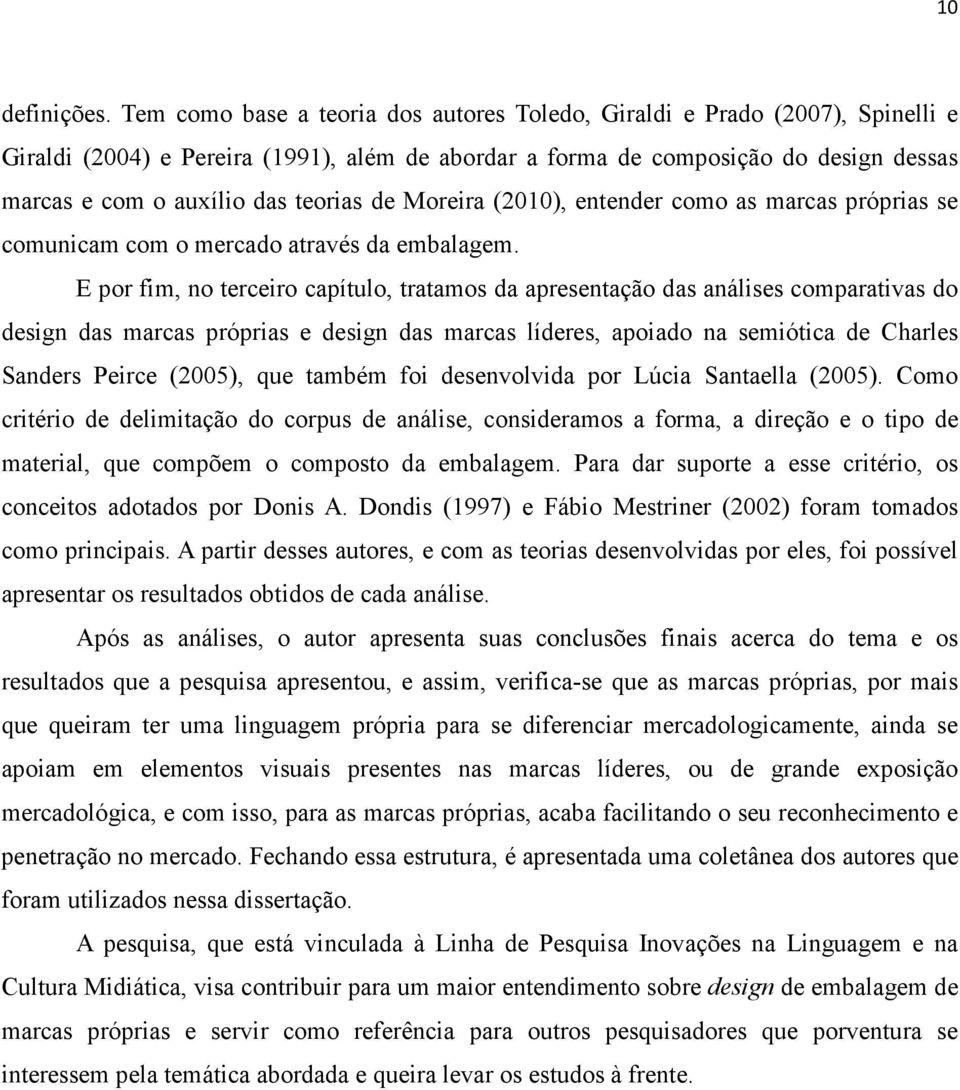 10

definições. Tem como base a teoria dos autores Toledo, Giraldi e Prado (2007), Spinelli e Giraldi (2004) e Pereira (1991), além de abordar a forma de composição do design dessas marcas e com o auxílio das teorias de Moreira (2010), entender como as marcas próprias se comunicam com o mercado através da embalagem.

E por fim, no terceiro capítulo, tratamos da apresentação das análises comparativas do design das marcas próprias e design das marcas líderes, apoiado na semiótica de Charles Sanders Peirce (2005), que também foi desenvolvida por Lúcia Santaella (2005). Como critério de delimitação do corpus de análise, consideramos a forma, a direção e o tipo de material, que compõem o composto da embalagem. Para dar suporte a esse critério, os conceitos adotados por Donis A. Dondis (1997) e Fábio Mestriner (2002) foram tomados como principais. A partir desses autores, e com as teorias desenvolvidas por eles, foi possível apresentar os resultados obtidos de cada análise.

Após as análises, o autor apresenta suas conclusões finais acerca do tema e os resultados que a pesquisa apresentou, e assim, verifica-se que as marcas próprias, por mais que queiram ter uma linguagem própria para se diferenciar mercadologicamente, ainda se apoiam em elementos visuais presentes nas marcas líderes, ou de grande exposição mercadológica, e com isso, para as marcas próprias, acaba facilitando o seu reconhecimento e penetração no mercado. Fechando essa estrutura, é apresentada uma coletânea dos autores que foram utilizados nessa dissertação.

A pesquisa, que está vinculada à Linha de Pesquisa Inovações na Linguagem e na Cultura Midiática, visa contribuir para um maior entendimento sobre design de embalagem de marcas próprias e servir como referência para outros pesquisadores que porventura se interessem pela temática abordada e queira levar os estudos à frente.